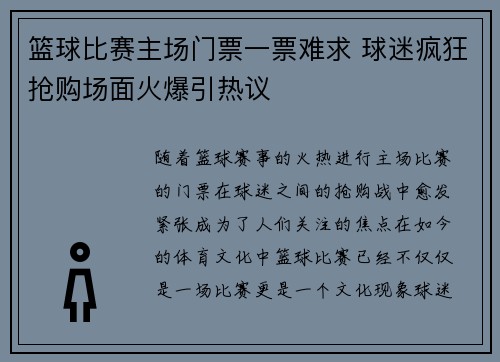 篮球比赛主场门票一票难求 球迷疯狂抢购场面火爆引热议

随着篮球赛事的火热进行主场比赛的门票在球迷之间的抢购战中愈发紧张成为了人们关注的焦点在如今的体育文化中篮球比赛已经不仅仅是一场比赛更是一个文化现象球迷